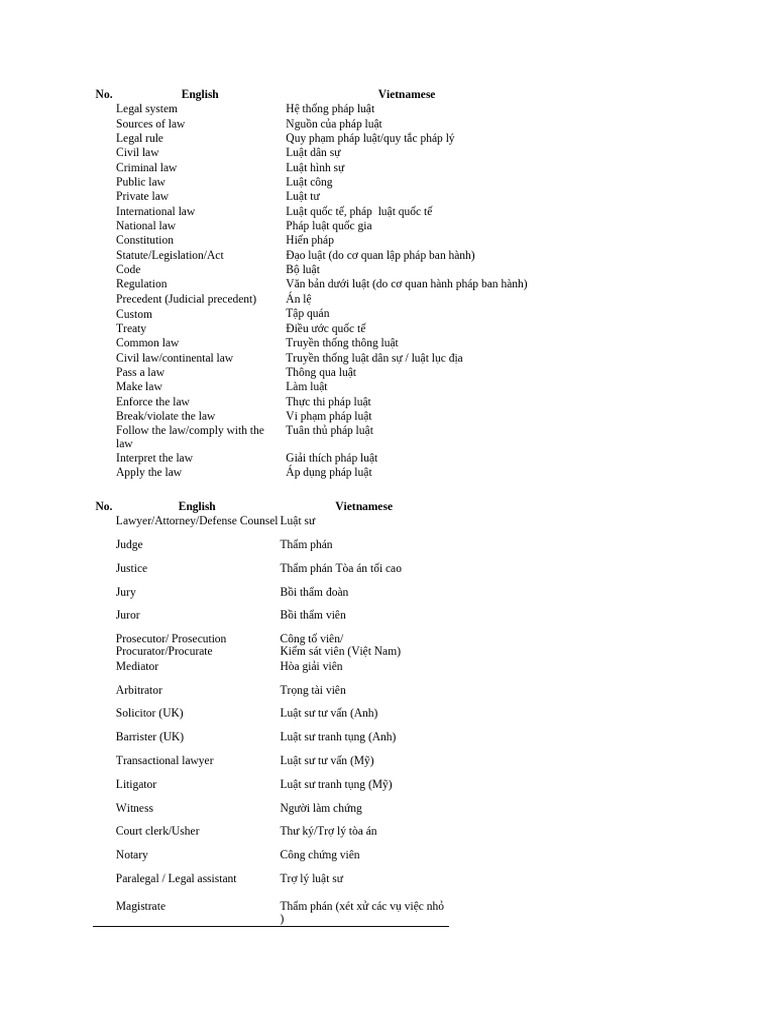 | No. | English | Vietnamese |
|---|---|---|
| | Legal system | Hệ thống pháp luật |
| | Sources of law | Nguồn của pháp luật |
| | Legal rule | Quy phạm pháp luật/quy tắc pháp lý |
| | Civil law | Luật dân sự |
| | Criminal law | Luật hình sự |
| | Public law | Luật công |
| | Private law | Luật tư |
| | International law | Luật quốc tế, pháp luật quốc tế |
| | National law | Pháp luật quốc gia |
| | Constitution | Hiến pháp |
| | Statute/Legislation/Act | Đạo luật (do cơ quan lập pháp ban hành) |
| | Code | Bộ luật |
| | Regulation | Văn bản dưới luật (do cơ quan hành pháp ban hành) |
| | Precedent (Judicial precedent) | Án lệ |
| | Custom | Tập quán |
| | Treaty | Điều ước quốc tế |
| | Common law | Truyền thống thông luật |
| | Civil law/continental law | Truyền thống luật dân sự / luật lục địa |
| | Pass a law | Thông qua luật |
| | Make law | Làm luật |
| | Enforce the law | Thực thi pháp luật |
| | Break/violate the law | Vi phạm pháp luật |
| | Follow the law/comply with the law | Tuân thủ pháp luật |
| | Interpret the law | Giải thích pháp luật |
| | Apply the law | Áp dụng pháp luật |

| No. | English | Vietnamese |
|---|---|---|
| | Lawyer/Attorney/Defense Counsel | Luật sư |
| | Judge | Thẩm phán |
| | Justice | Thẩm phán Tòa án tối cao |
| | Jury | Bồi thẩm đoàn |
| | Juror | Bồi thẩm viên |
| | Prosecutor/ Prosecution Procurator/Procurate | Công tố viên/ Kiểm sát viên (Việt Nam) |
| | Mediator | Hòa giải viên |
| | Arbitrator | Trọng tài viên |
| | Solicitor (UK) | Luật sư tư vấn (Anh) |
| | Barrister (UK) | Luật sư tranh tụng (Anh) |
| | Transactional lawyer | Luật sư tư vấn (Mỹ) |
| | Litigator | Luật sư tranh tụng (Mỹ) |
| | Witness | Người làm chứng |
| | Court clerk/Usher | Thư ký/Trợ lý tòa án |
| | Notary | Công chứng viên |
| | Paralegal / Legal assistant | Trợ lý luật sư |
| | Magistrate | Thẩm phán (xét xử các vụ việc nhỏ ) |